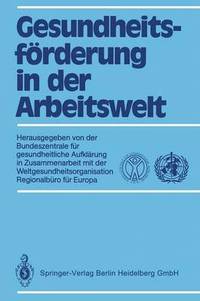 Gesundheitsförderung in der Arbeitswelt

Herausgegeben von der Bundeszentrale für gesundheitliche Aufklärung in Zusammenarbeit mit der Weltgesundheitsorganisation Regionalbüro für Europa

Springer-Verlag Berlin Heidelberg GmbH